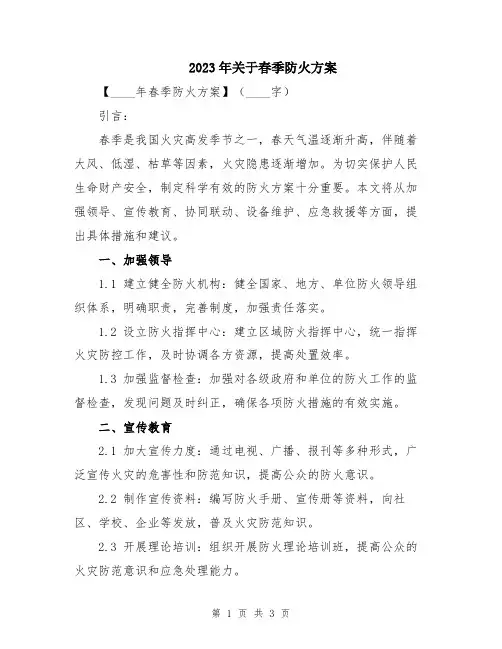 2023年关于春季防火方案

【____年春季防火方案】（____字）

引言：

春季是我国火灾高发季节之一，春天气温逐渐升高，伴随着大风、低湿、枯草等因素，火灾隐患逐渐增加。为切实保护人民生命财产安全，制定科学有效的防火方案十分重要。本文将从加强领导、宣传教育、协同联动、设备维护、应急救援等方面，提出具体措施和建议。

一、加强领导

1.1 建立健全防火机构：健全国家、地方、单位防火领导组织体系，明确职责，完善制度，加强责任落实。

1.2 设立防火指挥中心：建立区域防火指挥中心，统一指挥火灾防控工作，及时协调各方资源，提高处置效率。

1.3 加强监督检查：加强对各级政府和单位的防火工作的监督检查，发现问题及时纠正，确保各项防火措施的有效实施。

二、宣传教育

2.1 加大宣传力度：通过电视、广播、报刊等多种形式，广泛宣传火灾的危害性和防范知识，提高公众的防火意识。

2.2 制作宣传资料：编写防火手册、宣传册等资料，向社区、学校、企业等发放，普及火灾防范知识。

2.3 开展理论培训：组织开展防火理论培训班，提高公众的火灾防范意识和应急处理能力。

第 1 页 共 3 页